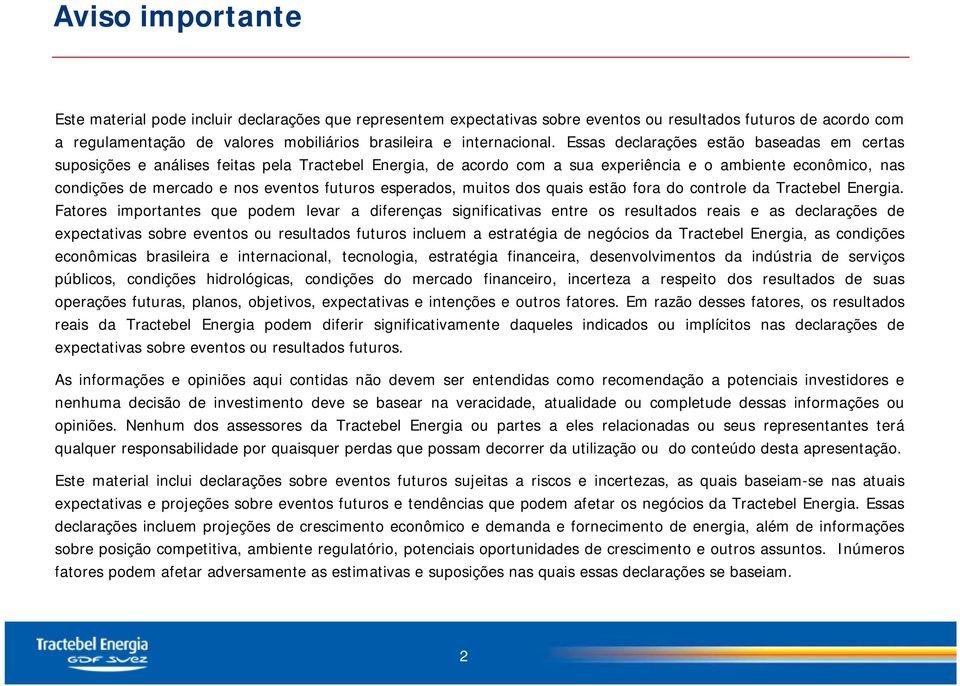 Aviso importante

Este material pode incluir declarações que representem expectativas sobre eventos ou resultados futuros de acordo com a regulamentação de valores mobiliários brasileira e internacional. Essas declarações estão baseadas em certas suposições e análises feitas pela Tractebel Energia, de acordo com a sua experiência e o ambiente econômico, nas condições de mercado e nos eventos futuros esperados, muitos dos quais estão fora do controle da Tractebel Energia. Fatores importantes que podem levar a diferenças significativas entre os resultados reais e as declarações de expectativas sobre eventos ou resultados futuros incluem a estratégia de negócios da Tractebel Energia, as condições econômicas brasileira e internacional, tecnologia, estratégia financeira, desenvolvimentos da indústria de serviços públicos, condições hidrológicas, condições do mercado financeiro, incerteza a respeito dos resultados de suas operações futuras, planos, objetivos, expectativas e intenções e outros fatores. Em razão desses fatores, os resultados reais da Tractebel Energia podem diferir significativamente daqueles indicados ou implícitos nas declarações de expectativas sobre eventos ou resultados futuros.

As informações e opiniões aqui contidas não devem ser entendidas como recomendação a potenciais investidores e nenhuma decisão de investimento deve se basear na veracidade, atualidade ou completude dessas informações ou opiniões. Nenhum dos assessores da Tractebel Energia ou partes a eles relacionadas ou seus representantes terá qualquer responsabilidade por quaisquer perdas que possam decorrer da utilização ou do conteúdo desta apresentação.

Este material inclui declarações sobre eventos futuros sujeitas a riscos e incertezas, as quais baseiam-se nas atuais expectativas e projeções sobre eventos futuros e tendências que podem afetar os negócios da Tractebel Energia. Essas declarações incluem projeções de crescimento econômico e demanda e fornecimento de energia, além de informações sobre posição competitiva, ambiente regulatório, potenciais oportunidades de crescimento e outros assuntos. Inúmeros fatores podem afetar adversamente as estimativas e suposições nas quais essas declarações se baseiam.

Tractebel Energia
GDF SUEZ

2